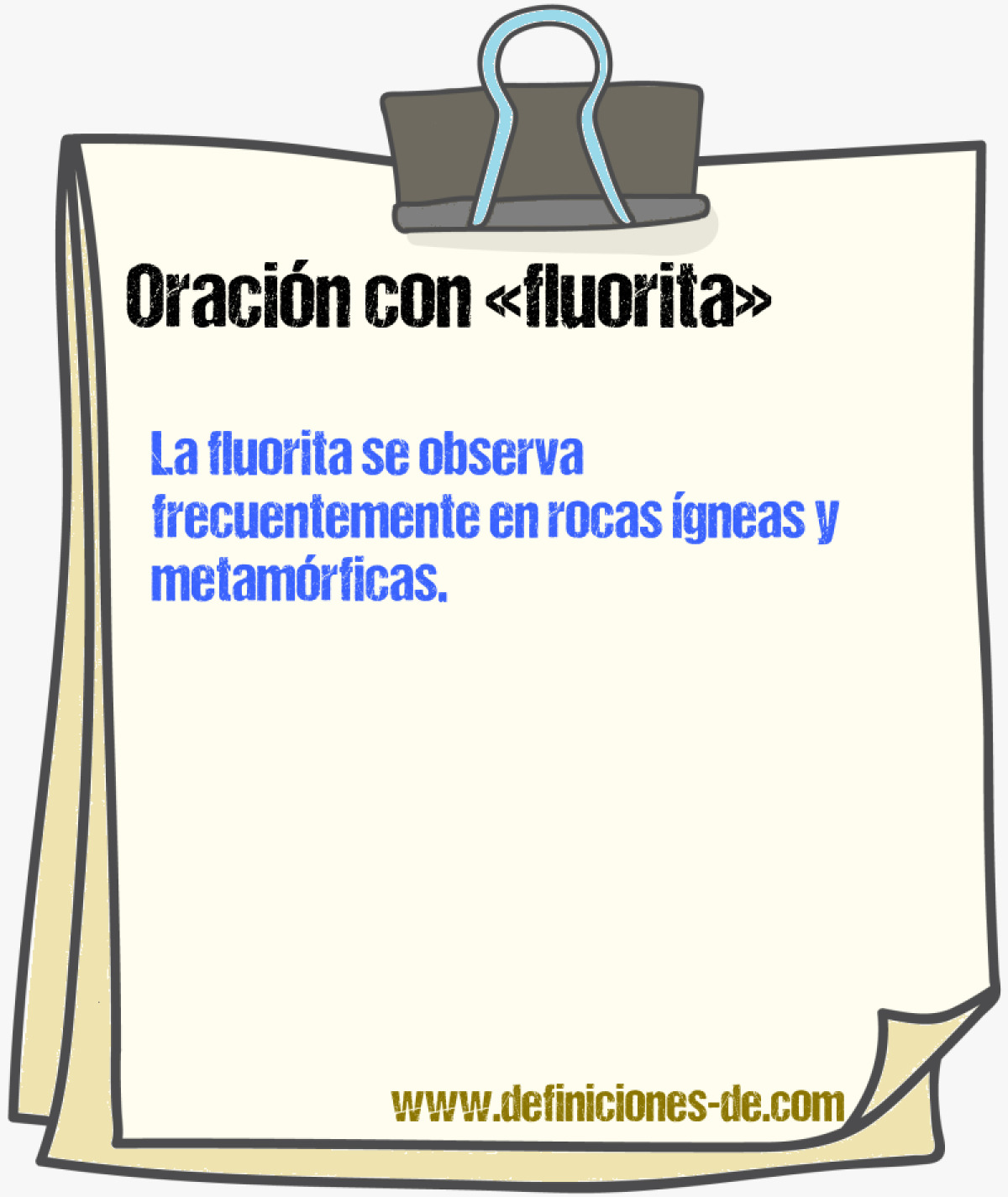 Oración con «fluorita»

La fluorita se observa frecuentemente en rocas ígneas y metamórficas.

www.definiciones-de.com